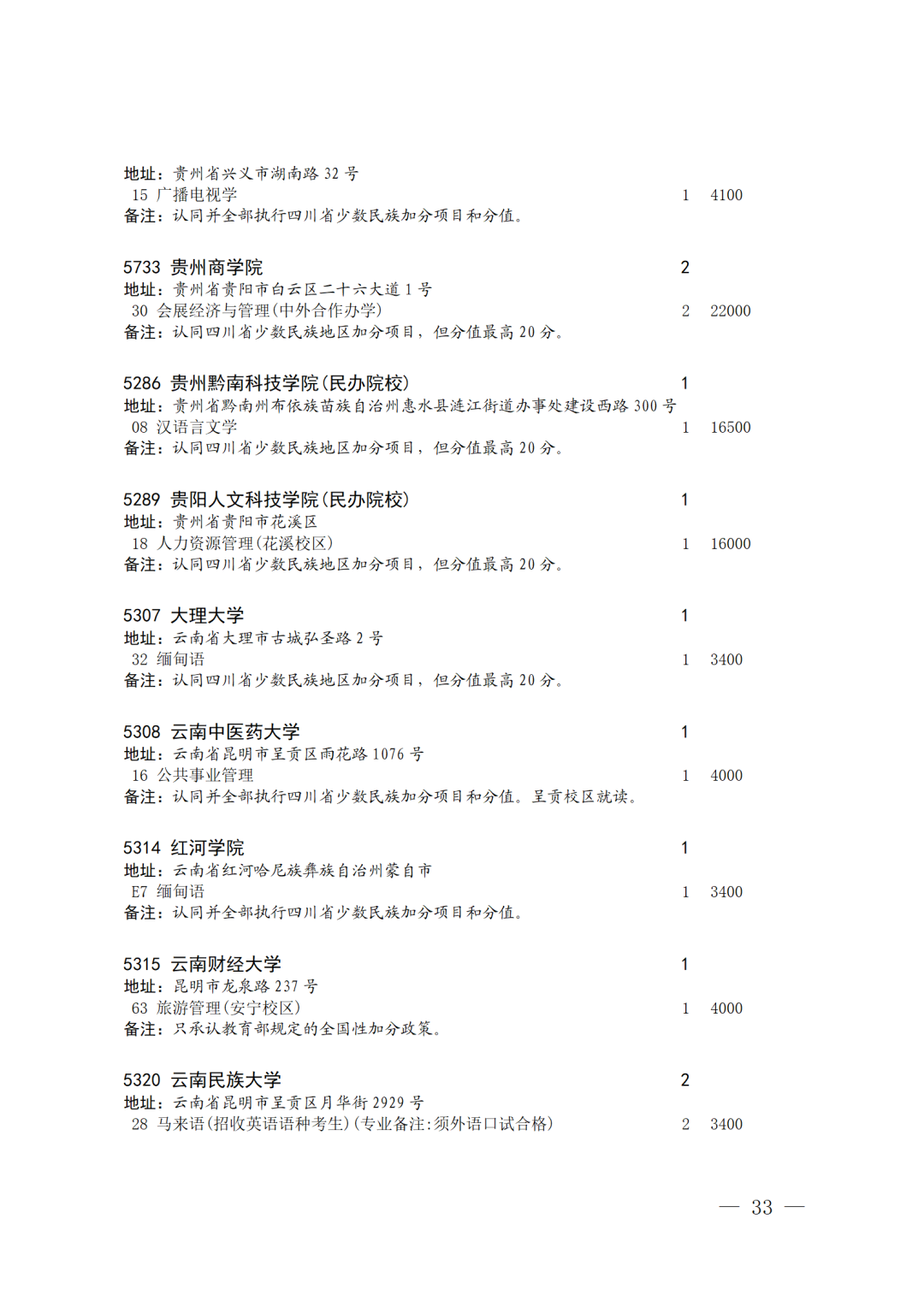 地址：贵州省兴义市湖南路32号
15 广播电视学 1 4100
备注：认同并全部执行四川省少数民族加分项目和分值。

5733 贵州商学院 2
地址：贵州省贵阳市白云区二十六大道1号
30 会展经济与管理(中外合作办学) 2 22000
备注：认同四川省少数民族地区加分项目，但分值最高20分。

5286 贵州黔南科技学院(民办院校) 1
地址：贵州省黔南州布依族苗族自治州惠水县涟江街道办事处建设西路300号
08 汉语言文学 1 16500
备注：认同四川省少数民族地区加分项目，但分值最高20分。

5289 贵阳人文科技学院(民办院校) 1
地址：贵州省贵阳市花溪区
18 人力资源管理(花溪校区) 1 16000
备注：认同四川省少数民族地区加分项目，但分值最高20分。

5307 大理大学 1
地址：云南省大理市古城弘圣路2号
32 缅甸语 1 3400
备注：认同四川省少数民族地区加分项目，但分值最高20分。

5308 云南中医药大学 1
地址：云南省昆明市呈贡区雨花路1076号
16 公共事业管理 1 4000
备注：认同并全部执行四川省少数民族加分项目和分值。呈贡校区就读。

5314 红河学院 1
地址：云南省红河哈尼族彝族自治州蒙自市
E7 缅甸语 1 3400
备注：认同并全部执行四川省少数民族加分项目和分值。

5315 云南财经大学 1
地址：昆明市龙泉路237号
63 旅游管理(安宁校区) 1 4000
备注：只承认教育部规定的全国性加分政策。

5320 云南民族大学 2
地址：云南省昆明市呈贡区月华街2929号
28 马来语(招收英语语种考生)(专业备注:须外语口试合格) 2 3400

— 33 —